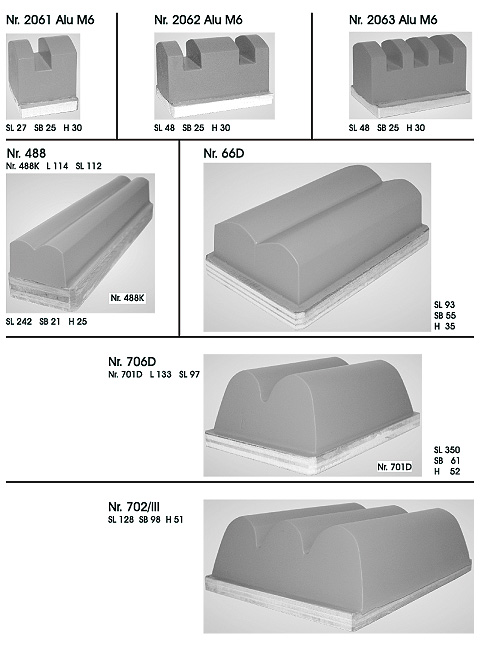 Nr. 2061 Alu M6

SL 27 SB 25 H 30

Nr. 2062 Alu M6

SL 48 SB 25 H 30

Nr. 2063 Alu M6

SL 48 SB 25 H 30

Nr. 488
Nr. 488K L 114 SL 112

Nr. 488K

SL 242 SB 21 H 25

Nr. 66D

SL 93
SB 55
H 35

Nr. 706D
Nr. 701D L 133 SL 97

Nr. 701D

SL 350
SB 61
H 52

Nr. 702/III
SL 128 SB 98 H 51